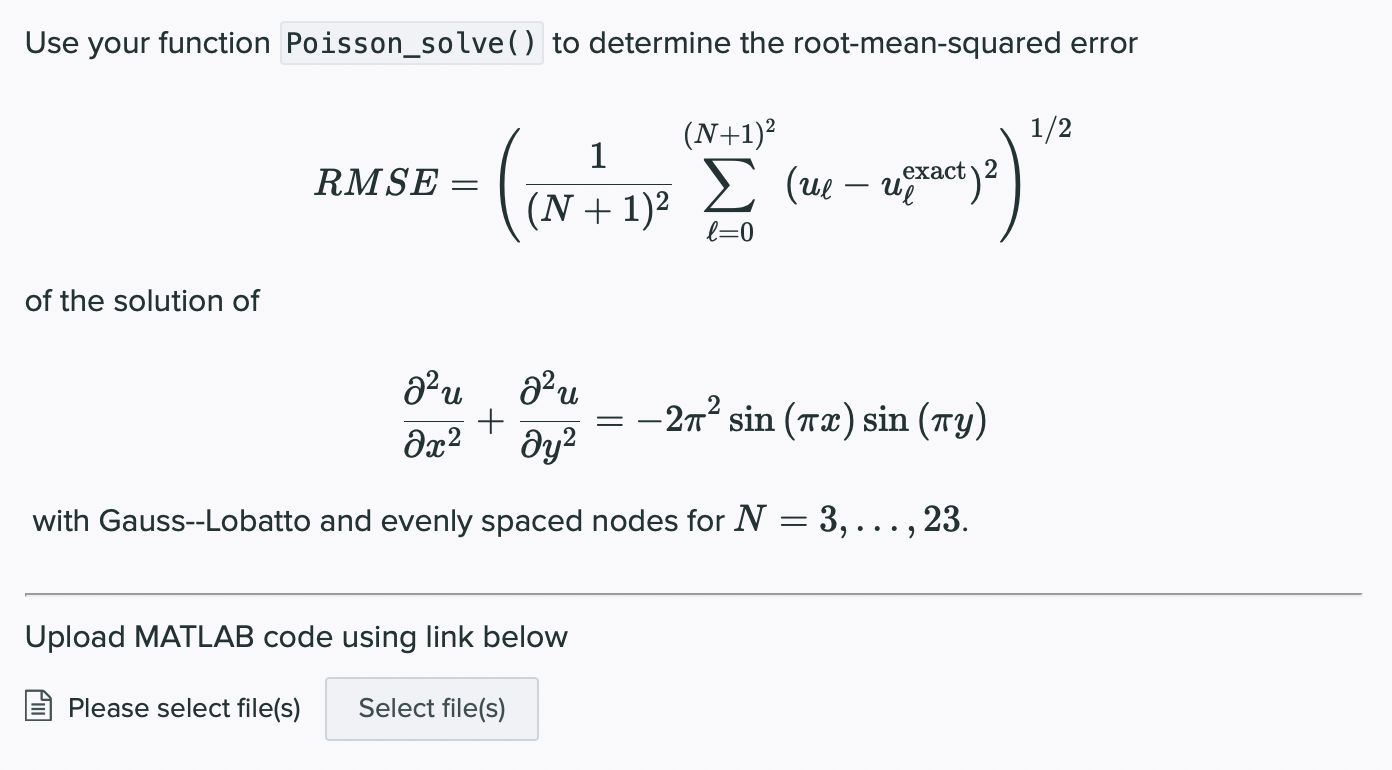 Use your function Poisson_solve() to determine the root-mean-squared error

$$RMSE = \left( \frac{1}{(N+1)^2} \sum_{\ell=0}^{(N+1)^2} (u_\ell - u_\ell^{\text{exact}})^2 \right)^{1/2}$$

of the solution of

$$\frac{\partial^2 u}{\partial x^2} + \frac{\partial^2 u}{\partial y^2} = -2\pi^2 \sin(\pi x) \sin(\pi y)$$

with Gauss--Lobatto and evenly spaced nodes for $N = 3, \ldots, 23$.

Upload MATLAB code using link below

Please select file(s)

Select file(s)